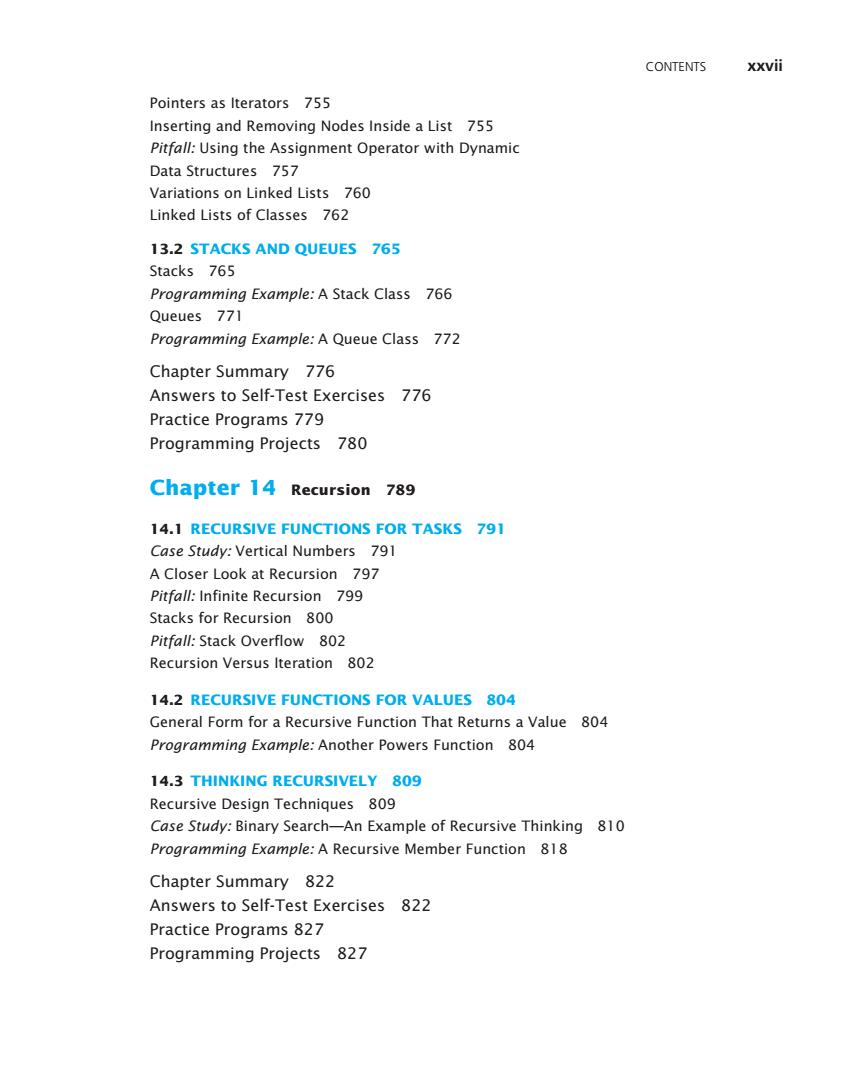 CONTENTS xxvii

Pointers as Iterators 755
Inserting and Removing Nodes Inside a List 755
Pitfall: Using the Assignment Operator with Dynamic Data Structures 757
Variations on Linked Lists 760
Linked Lists of Classes 762

13.2 STACKS AND QUEUES 765
Stacks 765
Programming Example: A Stack Class 766
Queues 771
Programming Example: A Queue Class 772

Chapter Summary 776
Answers to Self-Test Exercises 776
Practice Programs 779
Programming Projects 780

Chapter 14 Recursion 789

14.1 RECURSIVE FUNCTIONS FOR TASKS 791
Case Study: Vertical Numbers 791
A Closer Look at Recursion 797
Pitfall: Infinite Recursion 799
Stacks for Recursion 800
Pitfall: Stack Overflow 802
Recursion Versus Iteration 802

14.2 RECURSIVE FUNCTIONS FOR VALUES 804
General Form for a Recursive Function That Returns a Value 804
Programming Example: Another Powers Function 804

14.3 THINKING RECURSIVELY 809
Recursive Design Techniques 809
Case Study: Binary Search—An Example of Recursive Thinking 810
Programming Example: A Recursive Member Function 818

Chapter Summary 822
Answers to Self-Test Exercises 822
Practice Programs 827
Programming Projects 827